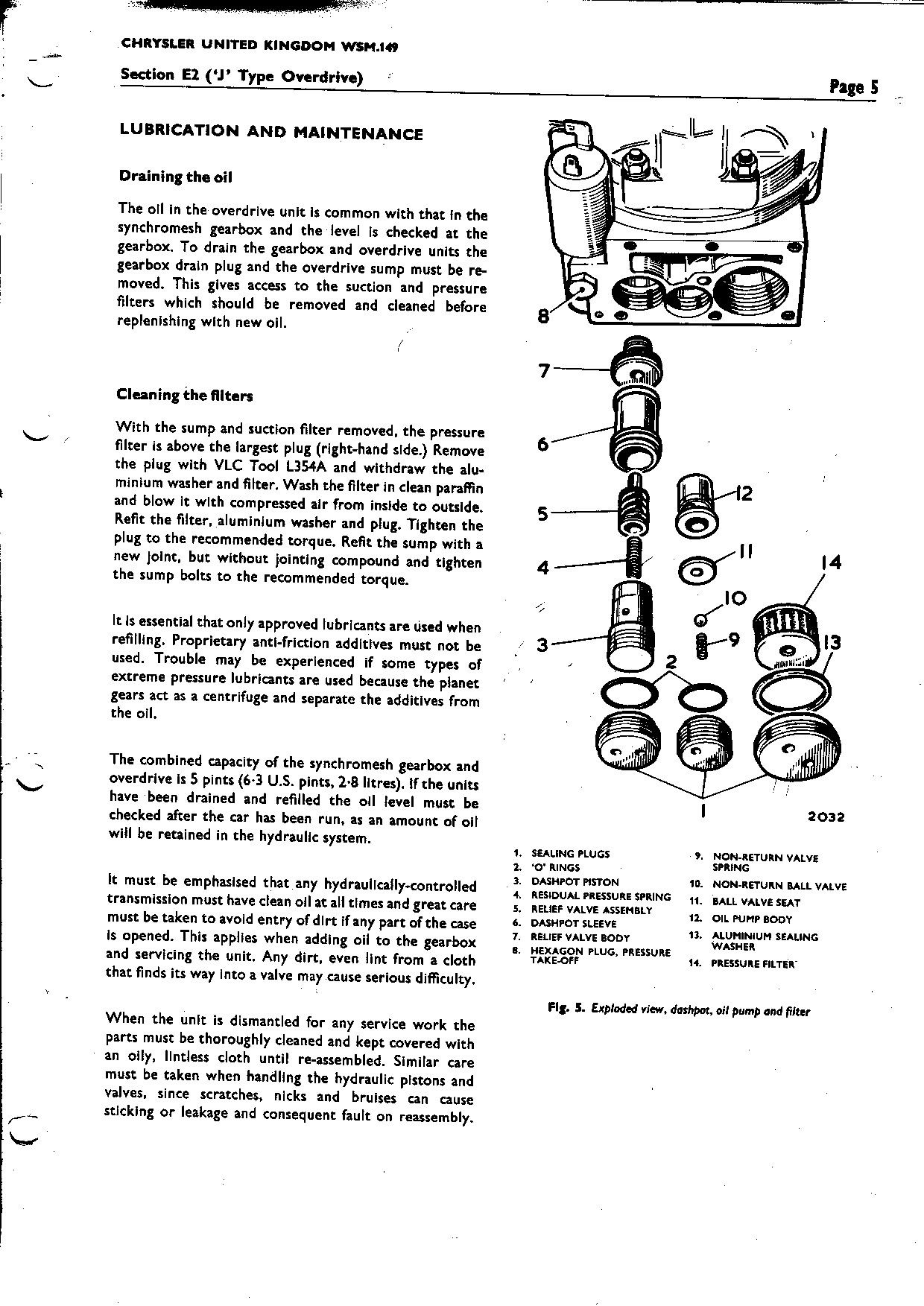 CHRYSLER UNITED KINGDOM WSM.149

Section E2 ('J' Type Overdrive)

Page 5

LUBRICATION AND MAINTENANCE

Draining the oil

The oil in the overdrive unit is common with that in the synchromesh gearbox and the level is checked at the gearbox. To drain the gearbox and overdrive units the gearbox drain plug and the overdrive sump must be removed. This gives access to the suction and pressure filters which should be removed and cleaned before replenishing with new oil.

Cleaning the filters

With the sump and suction filter removed, the pressure filter is above the largest plug (right-hand side.) Remove the plug with VLC Tool L354A and withdraw the aluminium washer and filter. Wash the filter in clean paraffin and blow it with compressed air from inside to outside. Refit the filter, aluminium washer and plug. Tighten the plug to the recommended torque. Refit the sump with a new joint, but without jointing compound and tighten the sump bolts to the recommended torque.

It is essential that only approved lubricants are used when refilling. Proprietary anti-friction additives must not be used. Trouble may be experienced if some types of extreme pressure lubricants are used because the planet gears act as a centrifuge and separate the additives from the oil.

The combined capacity of the synchromesh gearbox and overdrive is 5 pints (6·3 U.S. pints, 2·8 litres). If the units have been drained and refilled the oil level must be checked after the car has been run, as an amount of oil will be retained in the hydraulic system.

It must be emphasised that any hydraulically-controlled transmission must have clean oil at all times and great care must be taken to avoid entry of dirt if any part of the case is opened. This applies when adding oil to the gearbox and servicing the unit. Any dirt, even lint from a cloth that finds its way into a valve may cause serious difficulty.

When the unit is dismantled for any service work the parts must be thoroughly cleaned and kept covered with an oily, lintless cloth until re-assembled. Similar care must be taken when handling the hydraulic pistons and valves, since scratches, nicks and bruises can cause sticking or leakage and consequent fault on reassembly.

8
7
6
5
12
4
11
14
10
3
9
13
2
1
2032

1. SEALING PLUGS
2. 'O' RINGS
3. DASHPOT PISTON
4. RESIDUAL PRESSURE SPRING
5. RELIEF VALVE ASSEMBLY
6. DASHPOT SLEEVE
7. RELIEF VALVE BODY
8. HEXAGON PLUG, PRESSURE TAKE-OFF
9. NON-RETURN VALVE SPRING
10. NON-RETURN BALL VALVE
11. BALL VALVE SEAT
12. OIL PUMP BODY
13. ALUMINIUM SEALING WASHER
14. PRESSURE FILTER

Fig. 5. Exploded view, dashpot, oil pump and filter